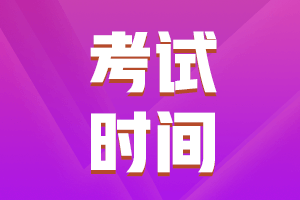 考试
时间